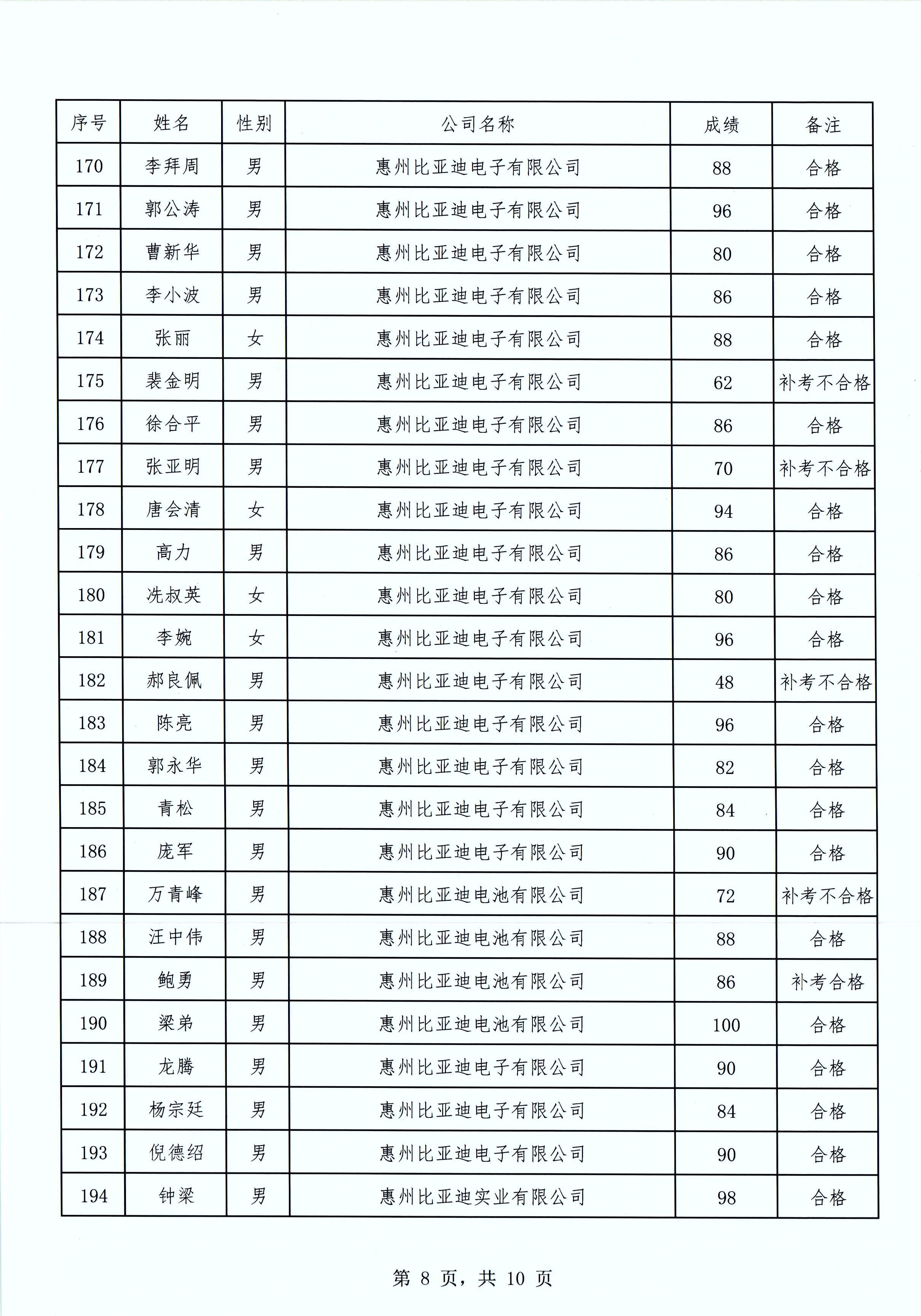 | 序号 | 姓名 | 性别 | 公司名称 | 成绩 | 备注 |
|---|---|---|---|---|---|
| 170 | 李拜周 | 男 | 惠州比亚迪电子有限公司 | 88 | 合格 |
| 171 | 郭公涛 | 男 | 惠州比亚迪电子有限公司 | 96 | 合格 |
| 172 | 曹新华 | 男 | 惠州比亚迪电子有限公司 | 80 | 合格 |
| 173 | 李小波 | 男 | 惠州比亚迪电子有限公司 | 86 | 合格 |
| 174 | 张丽 | 女 | 惠州比亚迪电子有限公司 | 88 | 合格 |
| 175 | 裴金明 | 男 | 惠州比亚迪电子有限公司 | 62 | 补考不合格 |
| 176 | 徐合平 | 男 | 惠州比亚迪电子有限公司 | 86 | 合格 |
| 177 | 张亚明 | 男 | 惠州比亚迪电子有限公司 | 70 | 补考不合格 |
| 178 | 唐会清 | 女 | 惠州比亚迪电子有限公司 | 94 | 合格 |
| 179 | 高力 | 男 | 惠州比亚迪电子有限公司 | 86 | 合格 |
| 180 | 冼叔英 | 女 | 惠州比亚迪电子有限公司 | 80 | 合格 |
| 181 | 李婉 | 女 | 惠州比亚迪电子有限公司 | 96 | 合格 |
| 182 | 郝良佩 | 男 | 惠州比亚迪电子有限公司 | 48 | 补考不合格 |
| 183 | 陈亮 | 男 | 惠州比亚迪电子有限公司 | 96 | 合格 |
| 184 | 郭永华 | 男 | 惠州比亚迪电子有限公司 | 82 | 合格 |
| 185 | 青松 | 男 | 惠州比亚迪电子有限公司 | 84 | 合格 |
| 186 | 庞军 | 男 | 惠州比亚迪电子有限公司 | 90 | 合格 |
| 187 | 万青峰 | 男 | 惠州比亚迪电池有限公司 | 72 | 补考不合格 |
| 188 | 汪中伟 | 男 | 惠州比亚迪电池有限公司 | 88 | 合格 |
| 189 | 鲍勇 | 男 | 惠州比亚迪电池有限公司 | 86 | 补考合格 |
| 190 | 梁弟 | 男 | 惠州比亚迪电池有限公司 | 100 | 合格 |
| 191 | 龙腾 | 男 | 惠州比亚迪电子有限公司 | 90 | 合格 |
| 192 | 杨宗廷 | 男 | 惠州比亚迪电子有限公司 | 84 | 合格 |
| 193 | 倪德绍 | 男 | 惠州比亚迪电子有限公司 | 90 | 合格 |
| 194 | 钟梁 | 男 | 惠州比亚迪实业有限公司 | 98 | 合格 |

第 8 页，共 10 页